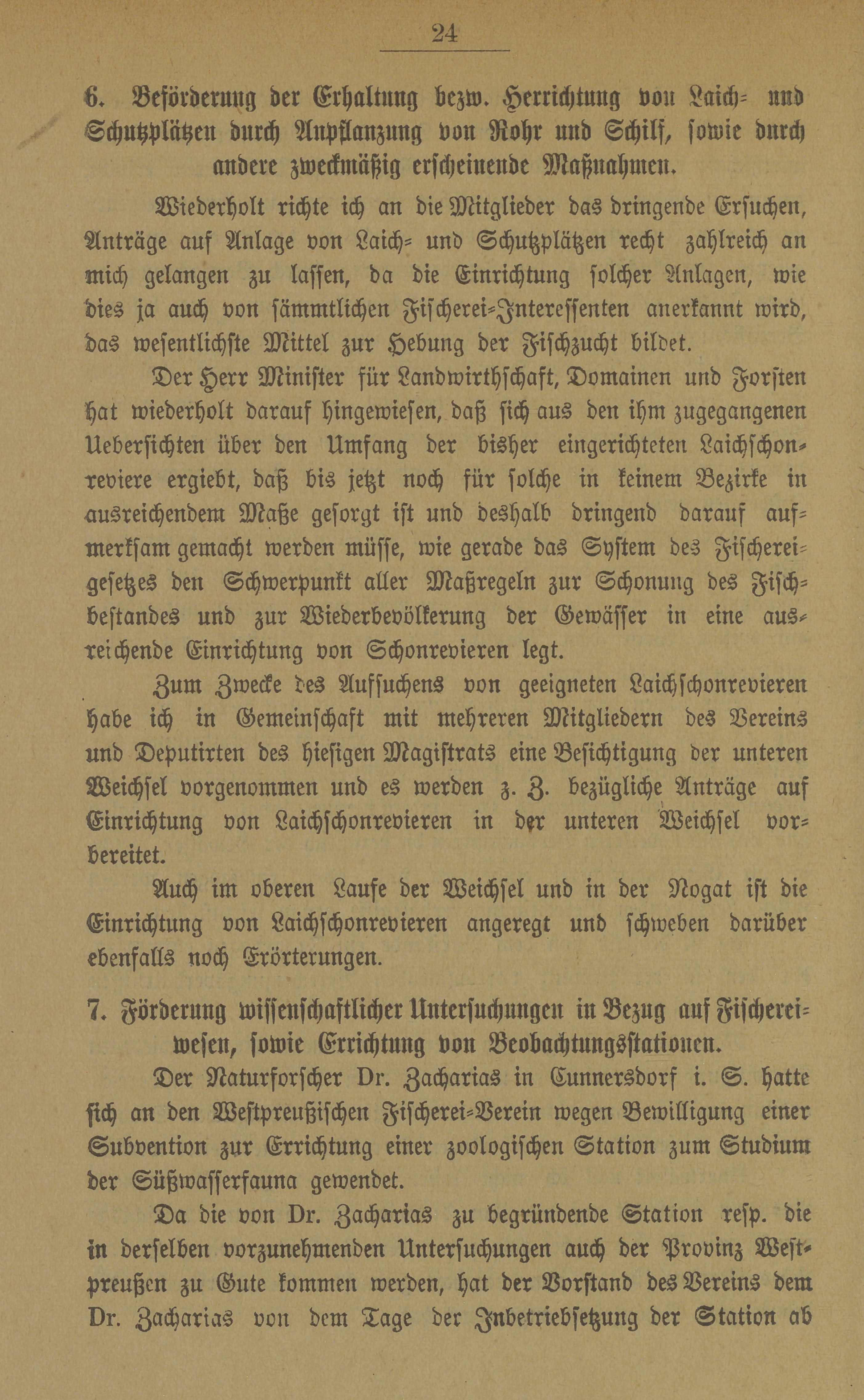 24

6. Beförderung der Erhaltung bezw. Herrichtung von Laich- und Schutzplätzen durch Anpflanzung von Rohr und Schilf, sowie durch andere zweckmäßig erscheinende Maßnahmen.

Wiederholt richte ich an die Mitglieder das dringende Ersuchen, Anträge auf Anlage von Laich- und Schutzplätzen recht zahlreich an mich gelangen zu lassen, da die Einrichtung solcher Anlagen, wie dies ja auch von sämmtlichen Fischerei-Interessenten anerkannt wird, das wesentlichste Mittel zur Hebung der Fischzucht bildet.

Der Herr Minister für Landwirthschaft, Domainen und Forsten hat wiederholt darauf hingewiesen, daß sich aus den ihm zugegangenen Uebersichten über den Umfang der bisher eingerichteten Laichschonreviere ergiebt, daß bis jetzt noch für solche in keinem Bezirke in ausreichendem Maße gesorgt ist und deshalb dringend darauf aufmerksam gemacht werden müsse, wie gerade das System des Fischereigesetzes den Schwerpunkt aller Maßregeln zur Schonung des Fischbestandes und zur Wiederbevölkerung der Gewässer in eine ausreichende Einrichtung von Schonrevieren legt.

Zum Zwecke des Aufsuchens von geeigneten Laichschonrevieren habe ich in Gemeinschaft mit mehreren Mitgliedern des Vereins und Deputirten des hiesigen Magistrats eine Besichtigung der unteren Weichsel vorgenommen und es werden z. Z. bezügliche Anträge auf Einrichtung von Laichschonrevieren in der unteren Weichsel vorbereitet.

Auch im oberen Laufe der Weichsel und in der Nogat ist die Einrichtung von Laichschonrevieren angeregt und schweben darüber ebenfalls noch Erörterungen.

7. Förderung wissenschaftlicher Untersuchungen in Bezug auf Fischereiwesen, sowie Errichtung von Beobachtungsstationen.

Der Naturforscher Dr. Zacharias in Cunnersdorf i. S. hatte sich an den Westpreußischen Fischerei-Verein wegen Bewilligung einer Subvention zur Errichtung einer zoologischen Station zum Studium der Süßwasserfauna gewendet.

Da die von Dr. Zacharias zu begründende Station resp. die in derselben vorzunehmenden Untersuchungen auch der Provinz Westpreußen zu Gute kommen werden, hat der Vorstand des Vereins dem Dr. Zacharias von dem Tage der Inbetriebsetzung der Station ab